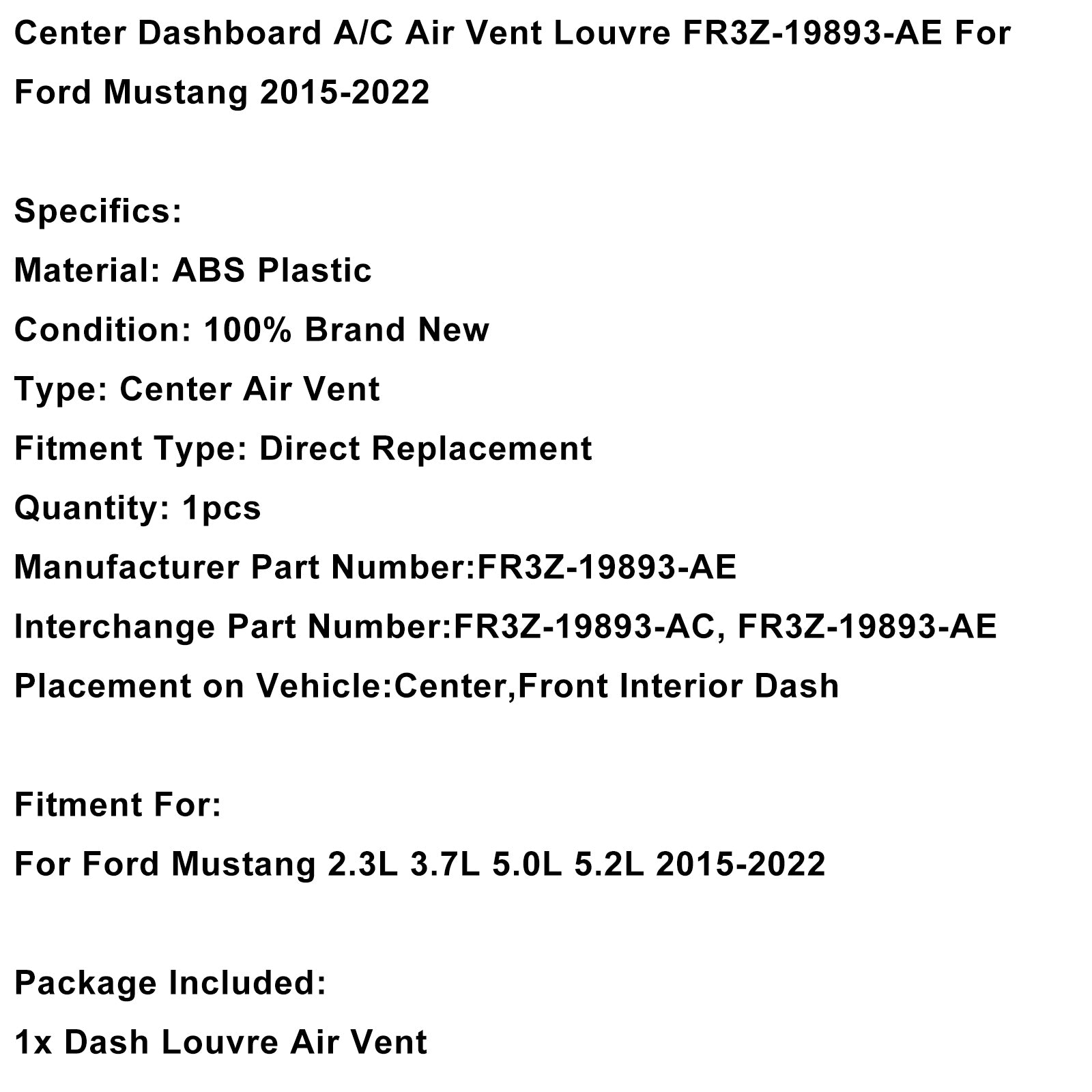 Center Dashboard A/C Air Vent Louvre FR3Z-19893-AE For Ford Mustang 2015-2022

Specifics:

Material: ABS Plastic

Condition: 100% Brand New

Type: Center Air Vent

Fitment Type: Direct Replacement

Quantity: 1pcs

Manufacturer Part Number:FR3Z-19893-AE

Interchange Part Number:FR3Z-19893-AC, FR3Z-19893-AE

Placement on Vehicle:Center,Front Interior Dash

Fitment For:

For Ford Mustang 2.3L 3.7L 5.0L 5.2L 2015-2022

Package Included:

1x Dash Louvre Air Vent